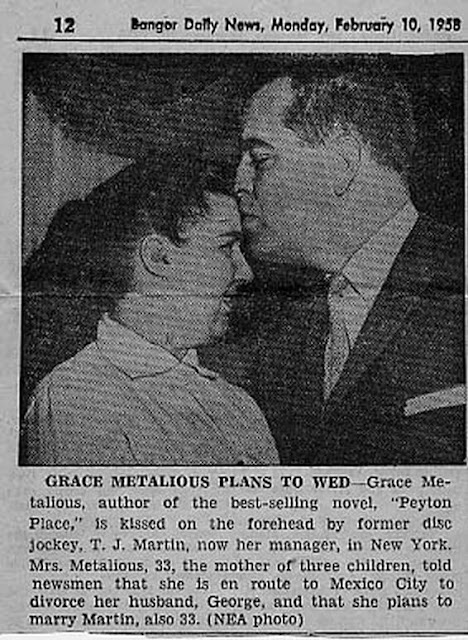 12 Bangor Daily News, Monday, February 10, 1958

GRACE METALIOUS PLANS TO WED—Grace Metalious, author of the best-selling novel, "Peyton Place," is kissed on the forehead by former disc jockey, T. J. Martin, now her manager, in New York. Mrs. Metalious, 33, the mother of three children, told newsmen that she is en route to Mexico City to divorce her husband, George, and that she plans to marry Martin, also 33. (NEA photo)